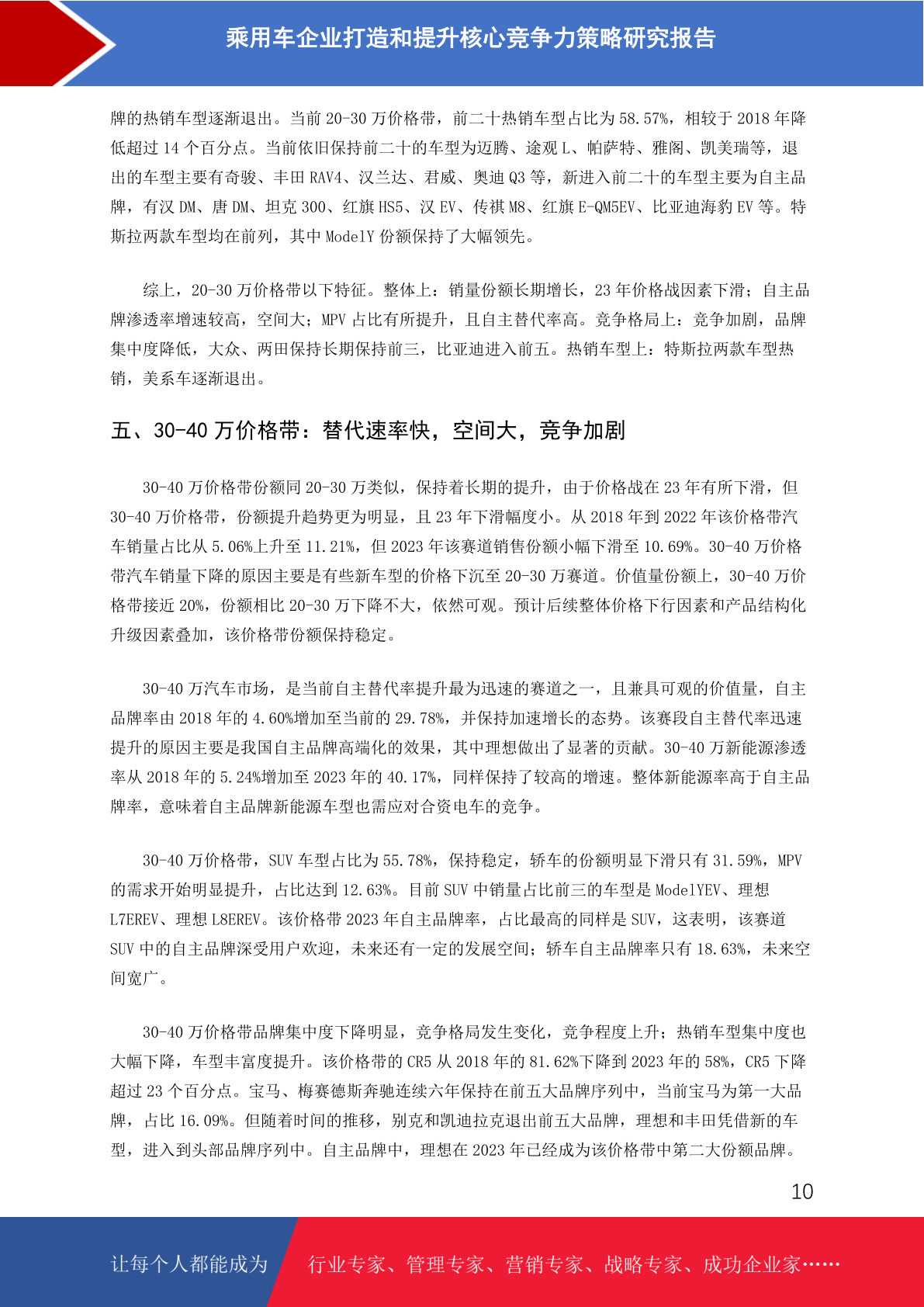 乘用车企业打造和提升核心竞争力策略研究报告

牌的热销车型逐渐退出。当前 20-30 万价格带，前二十热销车型占比为 58.57%，相较于 2018 年降低超过 14 个百分点。当前依旧保持前二十的车型为迈腾、途观 L、帕萨特、雅阁、凯美瑞等，退出的车型主要有奇骏、丰田 RAV4、汉兰达、君威、奥迪 Q3 等，新进入前二十的车型主要为自主品牌，有汉 DM、唐 DM、坦克 300、红旗 HS5、汉 EV、传祺 M8、红旗 E-QM5EV、比亚迪海豹 EV 等。特斯拉两款车型均在前列，其中 ModelY 份额保持了大幅领先。

综上，20-30 万价格带以下特征。整体上：销量份额长期增长，23 年价格战因素下滑；自主品牌渗透率增速较高，空间大；MPV 占比有所提升，且自主替代率高。竞争格局上：竞争加剧，品牌集中度降低，大众、两田保持长期保持前三，比亚迪进入前五。热销车型上：特斯拉两款车型热销，美系车逐渐退出。

五、30-40 万价格带：替代速率快，空间大，竞争加剧

30-40 万价格带份额同 20-30 万类似，保持着长期的提升，由于价格战在 23 年有所下滑，但 30-40 万价格带，份额提升趋势更为明显，且 23 年下滑幅度小。从 2018 年到 2022 年该价格带汽车销量占比从 5.06%上升至 11.21%，但 2023 年该赛道销售份额小幅下滑至 10.69%。30-40 万价格带汽车销量下降的原因主要是有些新车型的价格下沉至 20-30 万赛道。价值量份额上，30-40 万价格带接近 20%，份额相比 20-30 万下降不大，依然可观。预计后续整体价格下行因素和产品结构化升级因素叠加，该价格带份额保持稳定。

30-40 万汽车市场，是当前自主替代率提升最为迅速的赛道之一，且兼具可观的价值量，自主品牌率由 2018 年的 4.60%增加至当前的 29.78%，并保持加速增长的态势。该赛段自主替代率迅速提升的原因主要是我国自主品牌高端化的效果，其中理想做出了显著的贡献。30-40 万新能源渗透率从 2018 年的 5.24%增加至 2023 年的 40.17%，同样保持了较高的增速。整体新能源率高于自主品牌率，意味着自主品牌新能源车型也需应对合资电车的竞争。

30-40 万价格带，SUV 车型占比为 55.78%，保持稳定，轿车的份额明显下滑只有 31.59%，MPV 的需求开始明显提升，占比达到 12.63%。目前 SUV 中销量占比前三的车型是 ModelYEV、理想 L7EREV、理想 L8EREV。该价格带 2023 年自主品牌率，占比最高的同样是 SUV，这表明，该赛道 SUV 中的自主品牌深受用户欢迎，未来还有一定的发展空间；轿车自主品牌率只有 18.63%，未来空间宽广。

30-40 万价格带品牌集中度下降明显，竞争格局发生变化，竞争程度上升；热销车型集中度也大幅下降，车型丰富度提升。该价格带的 CR5 从 2018 年的 81.62%下降到 2023 年的 58%，CR5 下降超过 23 个百分点。宝马、梅赛德斯奔驰连续六年保持在前五大品牌序列中，当前宝马为第一大品牌，占比 16.09%。但随着时间的推移，别克和凯迪拉克退出前五大品牌，理想和丰田凭借新的车型，进入到头部品牌序列中。自主品牌中，理想在 2023 年已经成为该价格带中第二大份额品牌。

10

让每个人都能成为 行业专家、管理专家、营销专家、战略专家、成功企业家……